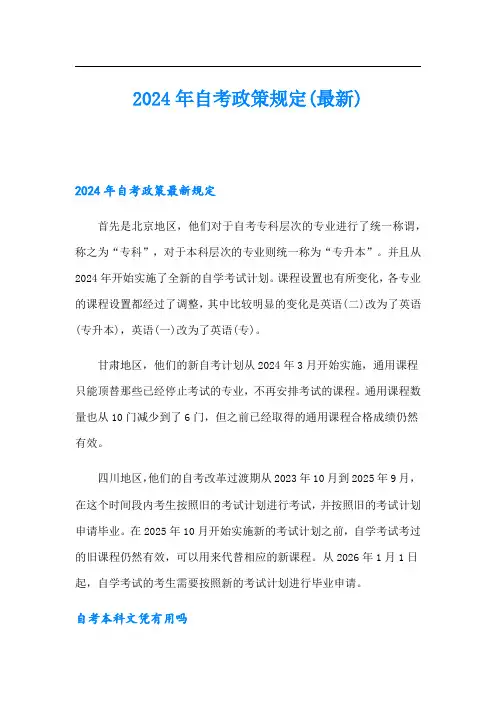 2024年自考政策规定(最新)

2024年自考政策最新规定

首先是北京地区，他们对于自考专科层次的专业进行了统一称谓，称之为“专科”，对于本科层次的专业则统一称为“专升本”。并且从2024年开始实施了全新的自学考试计划。课程设置也有所变化，各专业的课程设置都经过了调整，其中比较明显的变化是英语(二)改为了英语(专升本)，英语(一)改为了英语(专)。

甘肃地区，他们的新自考计划从2024年3月开始实施，通用课程只能顶替那些已经停止考试的专业，不再安排考试的课程。通用课程数量也从10门减少到了6门，但之前已经取得的通用课程合格成绩仍然有效。

四川地区，他们的自考改革过渡期从2023年10月到2025年9月，在这个时间段内考生按照旧的考试计划进行考试，并按照旧的考试计划申请毕业。在2025年10月开始实施新的考试计划之前，自学考试考过的旧课程仍然有效，可以用来代替相应的新课程。从2026年1月1日起，自学考试的考生需要按照新的考试计划进行毕业申请。

自考本科文凭有用吗